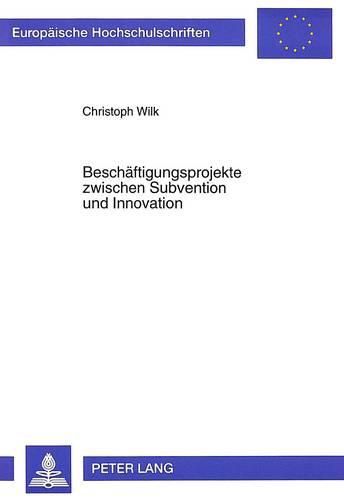 Europäische Hochschulschriften

Christoph Wilk

Beschäftigungsprojekte zwischen Subvention und Innovation

PETER LANG